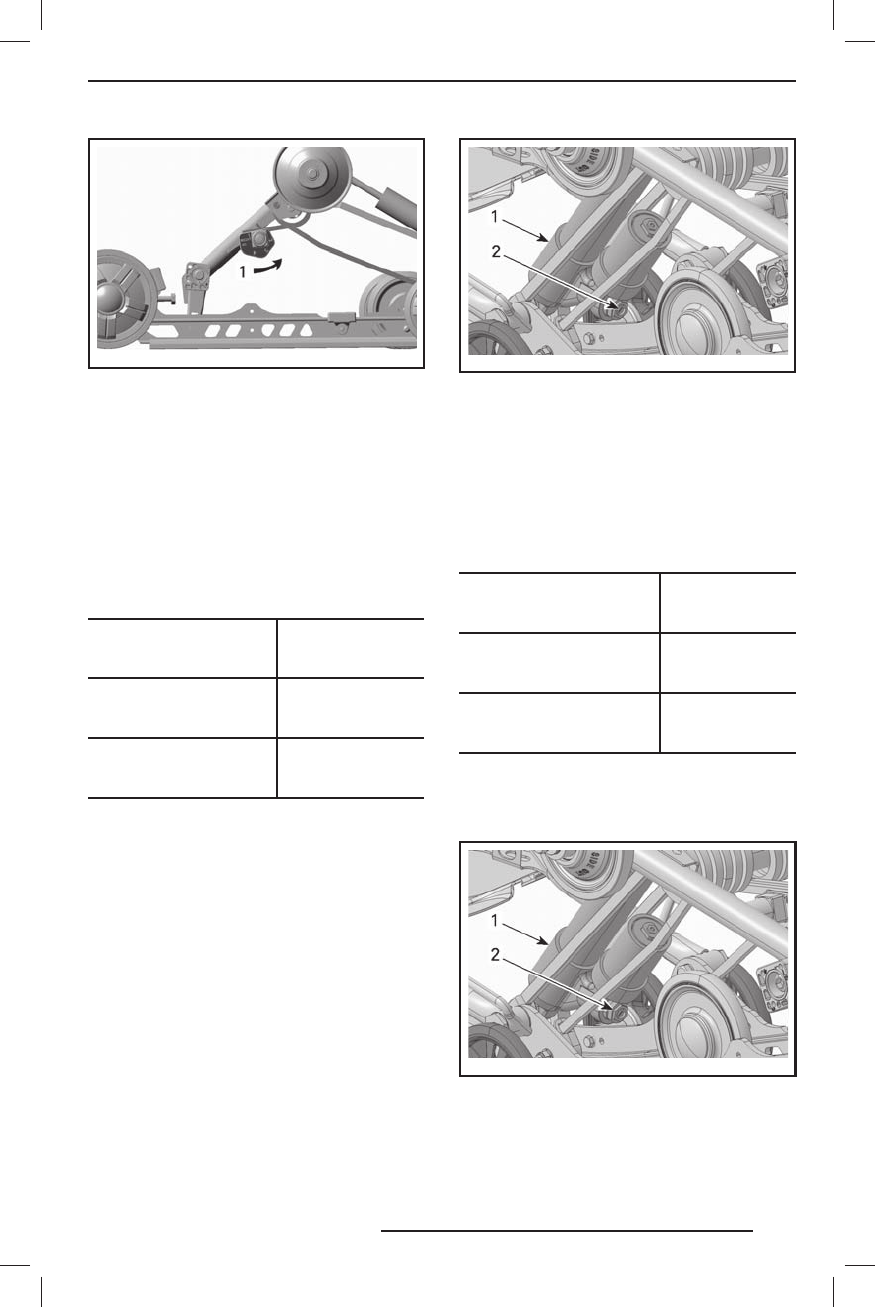 1

1

2

1

2